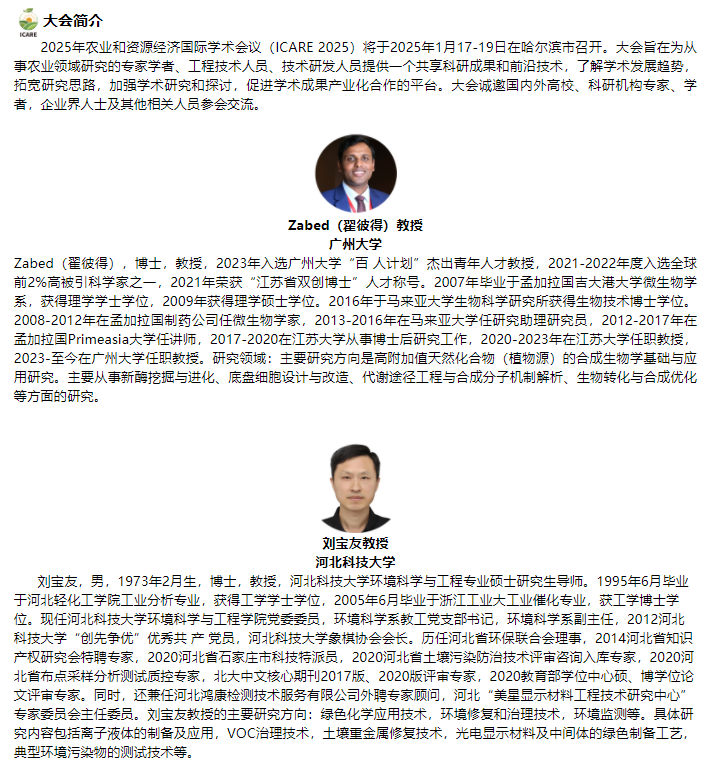 ICARE

大会简介

2025年农业和资源经济国际学术会议（ICARE 2025）将于2025年1月17-19日在哈尔滨市召开。大会旨在为从事农业领域研究的专家学者、工程技术人员、技术研发人员提供一个共享科研成果和前沿技术，了解学术发展趋势，拓宽研究思路，加强学术研究和探讨，促进学术成果产业化合作的平台。大会诚邀国内外高校、科研机构专家、学者，企业界人士及其他相关人员参会交流。

Zabed（翟彼得）教授
广州大学

Zabed（翟彼得），博士，教授，2023年入选广州大学“百 人计划”杰出青年人才教授，2021-2022年度入选全球前2%高被引科学家之一，2021年荣获“江苏省双创博士”人才称号。2007年毕业于孟加拉国吉大港大学微生物学系，获得理学学士学位，2009年获得理学硕士学位。2016年于马来亚大学生物科学研究所获得生物技术博士学位。2008-2012年在孟加拉国制药公司任微生物学家，2013-2016年在马来亚大学任研究助理研究员，2012-2017年在孟加拉国Primeasia大学任讲师，2017-2020在江苏大学从事博士后研究工作，2020-2023年在江苏大学任职教授，2023-至今在广州大学任职教授。研究领域：主要研究方向是高附加值天然化合物（植物源）的合成生物学基础与应用研究。主要从事新酶挖掘与进化、底盘细胞设计与改造、代谢途径工程与合成分子机制解析、生物转化与合成优化等方面的研究。

刘宝友教授
河北科技大学

刘宝友，男，1973年2月生，博士，教授，河北科技大学环境科学与工程专业硕士研究生导师。1995年6月毕业于河北轻化工学院工业分析专业，获得工学学士学位，2005年6月毕业于浙江工业大工业催化专业，获工学博士学位。现任河北科技大学环境科学与工程学院党委委员，环境科学系教工党支部书记，环境科学系副主任，2012河北科技大学“创先争优”优秀共 产 党员，河北科技大学象棋协会会长。历任河北省环保联合会理事，2014河北省知识产权研究会特聘专家，2020河北省石家庄市科技特派员，2020河北省土壤污染防治技术评审咨询入库专家，2020河北省布点采样分析测试质控专家，北大中文核心期刊2017版、2020版评审专家，2020教育部学位中心硕、博学位论文评审专家。同时，还兼任河北鸿康检测技术服务有限公司外聘专家顾问，河北“美星显示材料工程技术研究中心”专家委员会主任委员。刘宝友教授的主要研究方向：绿色化学应用技术，环境修复和治理技术，环境监测等。具体研究内容包括离子液体的制备及应用，VOC治理技术，土壤重金属修复技术，光电显示材料及中间体的绿色制备工艺，典型环境污染物的测试技术等。